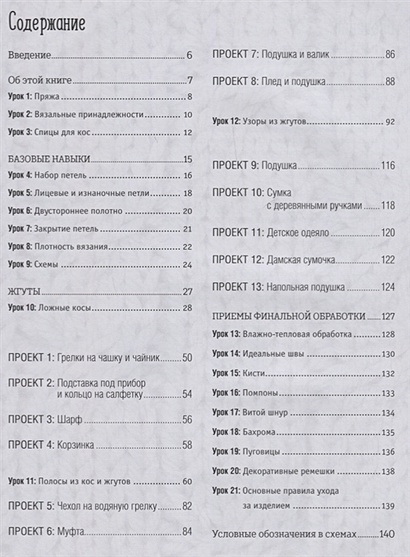 Содержание

Введение 6

Об этой книге 7

Урок 1: Пряжа 8

Урок 2: Вязальные принадлежности 10

Урок 3: Спицы для кос 12

БАЗОВЫЕ НАВЫКИ 15

Урок 4: Набор петель 16

Урок 5: Лицевые и изнаночные петли 18

Урок 6: Двустороннее полотно 20

Урок 7: Закрытие петель 21

Урок 8: Плотность вязания 22

Урок 9: Схемы 24

ЖГУТЫ 27

Урок 10: Ложные косы 28

ПРОЕКТ 1: Грелки на чашку и чайник 50

ПРОЕКТ 2: Подставка под прибор и кольцо на салфетку 54

ПРОЕКТ 3: Шарф 56

ПРОЕКТ 4: Корзинка 58

Урок 11: Полосы из кос и жгутов 60

ПРОЕКТ 5: Чехол на водяную грелку 82

ПРОЕКТ 6: Муфта 84

ПРОЕКТ 7: Подушка и валик 86

ПРОЕКТ 8: Плед и подушка 88

Урок 12: Узоры из жгутов 92

ПРОЕКТ 9: Подушка 116

ПРОЕКТ 10: Сумка с деревянными ручками 118

ПРОЕКТ 11: Детское одеяло 120

ПРОЕКТ 12: Дамская сумочка 122

ПРОЕКТ 13: Напольная подушка 124

ПРИЕМЫ ФИНАЛЬНОЙ ОБРАБОТКИ 127

Урок 13: Влажно-тепловая обработка 128

Урок 14: Идеальные швы 130

Урок 15: Кисти 132

Урок 16: Помпоны 133

Урок 17: Витой шнур 134

Урок 18: Бахрома 135

Урок 19: Пуговицы 136

Урок 20: Декоративные ремешки 138

Урок 21: Основные правила ухода за изделием 139

Условные обозначения в схемах 140